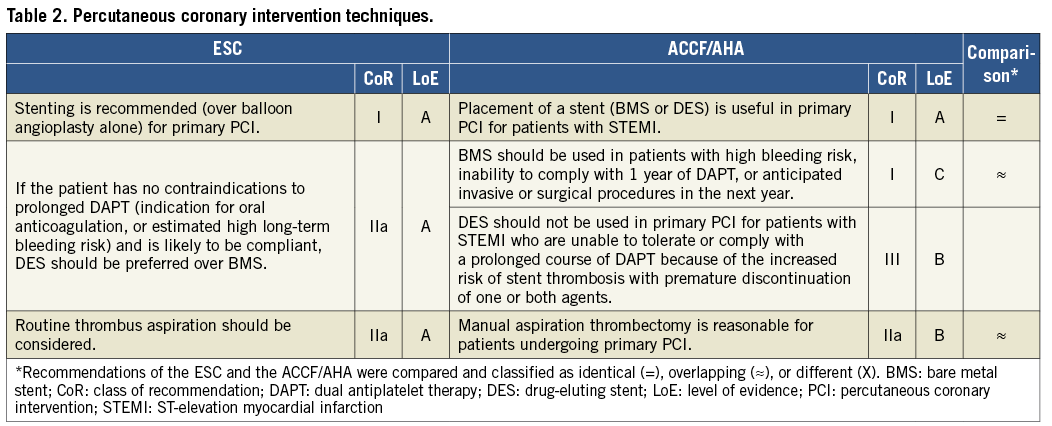 Table 2. Percutaneous coronary intervention techniques.

| ESC | CoR | LoE | ACCF/AHA | CoR | LoE | Comparison* |
|---|---|---|---|---|---|---|
| Stenting is recommended (over balloon angioplasty alone) for primary PCI. | I | A | Placement of a stent (BMS or DES) is useful in primary PCI for patients with STEMI. | I | A | = |
| If the patient has no contraindications to prolonged DAPT (indication for oral anticoagulation, or estimated high long-term bleeding risk) and is likely to be compliant, DES should be preferred over BMS. | IIa | A | BMS should be used in patients with high bleeding risk, inability to comply with 1 year of DAPT, or anticipated invasive or surgical procedures in the next year. | I | C | ≈ |
| | | | DES should not be used in primary PCI for patients with STEMI who are unable to tolerate or comply with a prolonged course of DAPT because of the increased risk of stent thrombosis with premature discontinuation of one or both agents. | III | B | |
| Routine thrombus aspiration should be considered. | IIa | A | Manual aspiration thrombectomy is reasonable for patients undergoing primary PCI. | IIa | B | ≈ |

*Recommendations of the ESC and the ACCF/AHA were compared and classified as identical (=), overlapping (≈), or different (X). BMS: bare metal stent; CoR: class of recommendation; DAPT: dual antiplatelet therapy; DES: drug-eluting stent; LoE: level of evidence; PCI: percutaneous coronary intervention; STEMI: ST-elevation myocardial infarction